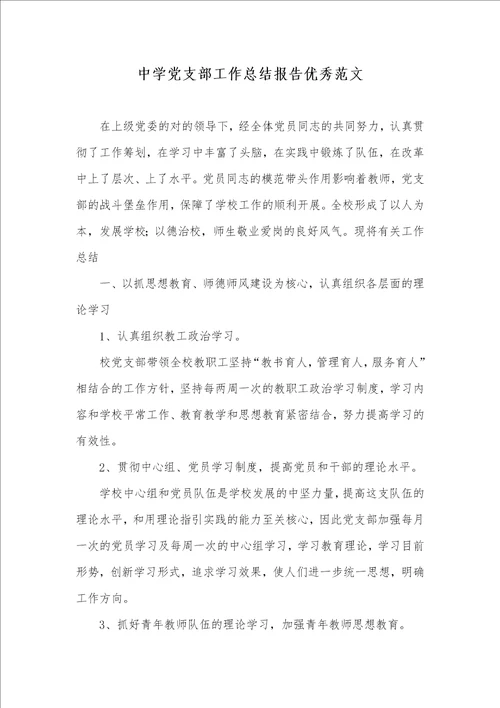 中学党支部工作总结报告优秀范文

在上级党委的对的领导下，经全体党员同志的共同努力，认真贯彻了工作筹划，在学习中丰富了头脑，在实践中锻炼了队伍，在改革中上了层次、上了水平。党员同志的模范带头作用影响着教师，党支部的战斗堡垒作用，保障了学校工作的顺利开展。全校形成了以人为本，发展学校；以德治校，师生敬业爱岗的良好风气。现将有关工作总结

一、以抓思想教育、师德师风建设为核心，认真组织各层面的理论学习

1、认真组织教工政治学习。

校党支部带领全校教职工坚持“教书育人，管理育人，服务育人”相结合的工作方针，坚持每两周一次的教职工政治学习制度，学习内容和学校平常工作、教育教学和思想教育紧密结合，努力提高学习的有效性。

2、贯彻中心组、党员学习制度，提高党员和干部的理论水平。

学校中心组和党员队伍是学校发展的中坚力量，提高这支队伍的理论水平，和用理论指引实践的能力至关核心，因此党支部加强每月一次的党员学习及每周一次的中心组学习，学习教育理论，学习目前形势，创新学习形式，追求学习效果，使人们进一步统一思想，明确工作方向。

3、抓好青年教师队伍的理论学习，加强青年教师思想教育。